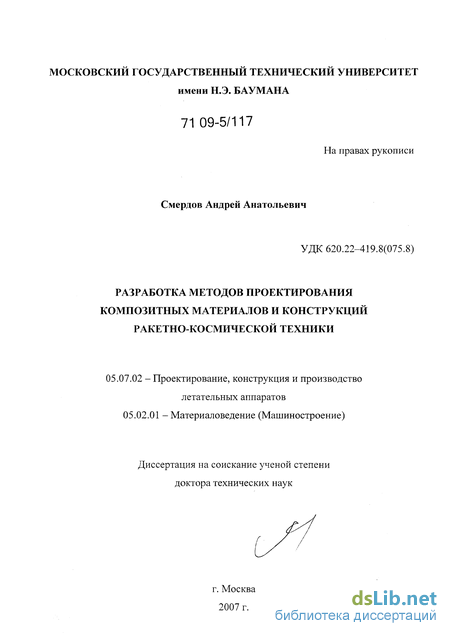 МОСКОВСКИЙ ГОСУДАРСТВЕННЫЙ ТЕХНИЧЕСКИЙ УНИВЕРСИТЕТ
имени Н.Э. БАУМАНА

71 09-5/117

На правах рукописи

Смердов Андрей Анатольевич

УДК 620.22–419.8(075.8)

РАЗРАБОТКА МЕТОДОВ ПРОЕКТИРОВАНИЯ
КОМПОЗИТНЫХ МАТЕРИАЛОВ И КОНСТРУКЦИЙ
РАКЕТНО-КОСМИЧЕСКОЙ ТЕХНИКИ

05.07.02 – Проектирование, конструкция и производство летательных аппаратов
05.02.01 – Материаловедение (Машиностроение)

Диссертация на соискание ученой степени
доктора технических наук

г. Москва
2007 г.

dsLib.net
библиотека диссертаций